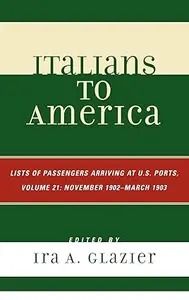 ITALIANS TO AMERICA

LISTS OF PASSENGERS ARRIVING AT U.S. PORTS, VOLUME 21: NOVEMBER 1902–MARCH 1903

EDITED BY

IRA A. GLAZIER